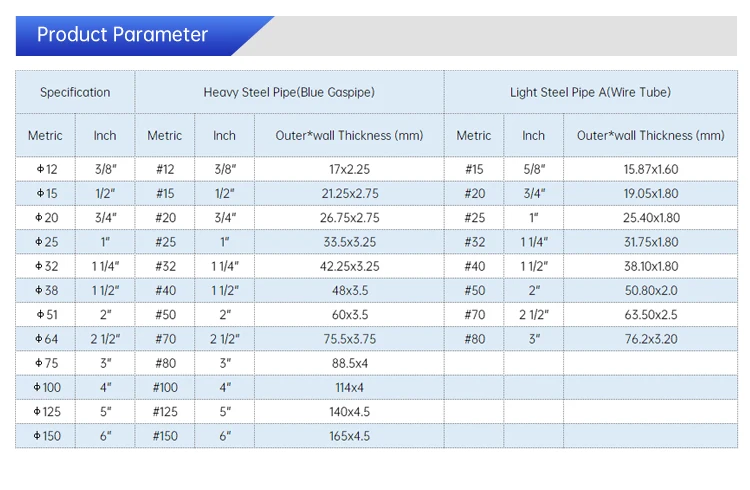 Product Parameter

| Specification | | Heavy Steel Pipe(Blue Gaspipe) | | | Light Steel Pipe A(Wire Tube) | | |
|---|---|---|---|---|---|---|---|
| Metric | Inch | Metric | Inch | Outer*wall Thickness (mm) | Metric | Inch | Outer*wall Thickness (mm) |
| Φ12 | 3/8" | #12 | 3/8" | 17x2.25 | #15 | 5/8" | 15.87x1.60 |
| Φ15 | 1/2" | #15 | 1/2" | 21.25x2.75 | #20 | 3/4" | 19.05x1.80 |
| Φ20 | 3/4" | #20 | 3/4" | 26.75x2.75 | #25 | 1" | 25.40x1.80 |
| Φ25 | 1" | #25 | 1" | 33.5x3.25 | #32 | 1 1/4" | 31.75x1.80 |
| Φ32 | 1 1/4" | #32 | 1 1/4" | 42.25x3.25 | #40 | 1 1/2" | 38.10x1.80 |
| Φ38 | 1 1/2" | #40 | 1 1/2" | 48x3.5 | #50 | 2" | 50.80x2.0 |
| Φ51 | 2" | #50 | 2" | 60x3.5 | #70 | 2 1/2" | 63.50x2.5 |
| Φ64 | 2 1/2" | #70 | 2 1/2" | 75.5x3.75 | #80 | 3" | 76.2x3.20 |
| Φ75 | 3" | #80 | 3" | 88.5x4 | | | |
| Φ100 | 4" | #100 | 4" | 114x4 | | | |
| Φ125 | 5" | #125 | 5" | 140x4.5 | | | |
| Φ150 | 6" | #150 | 6" | 165x4.5 | | | |